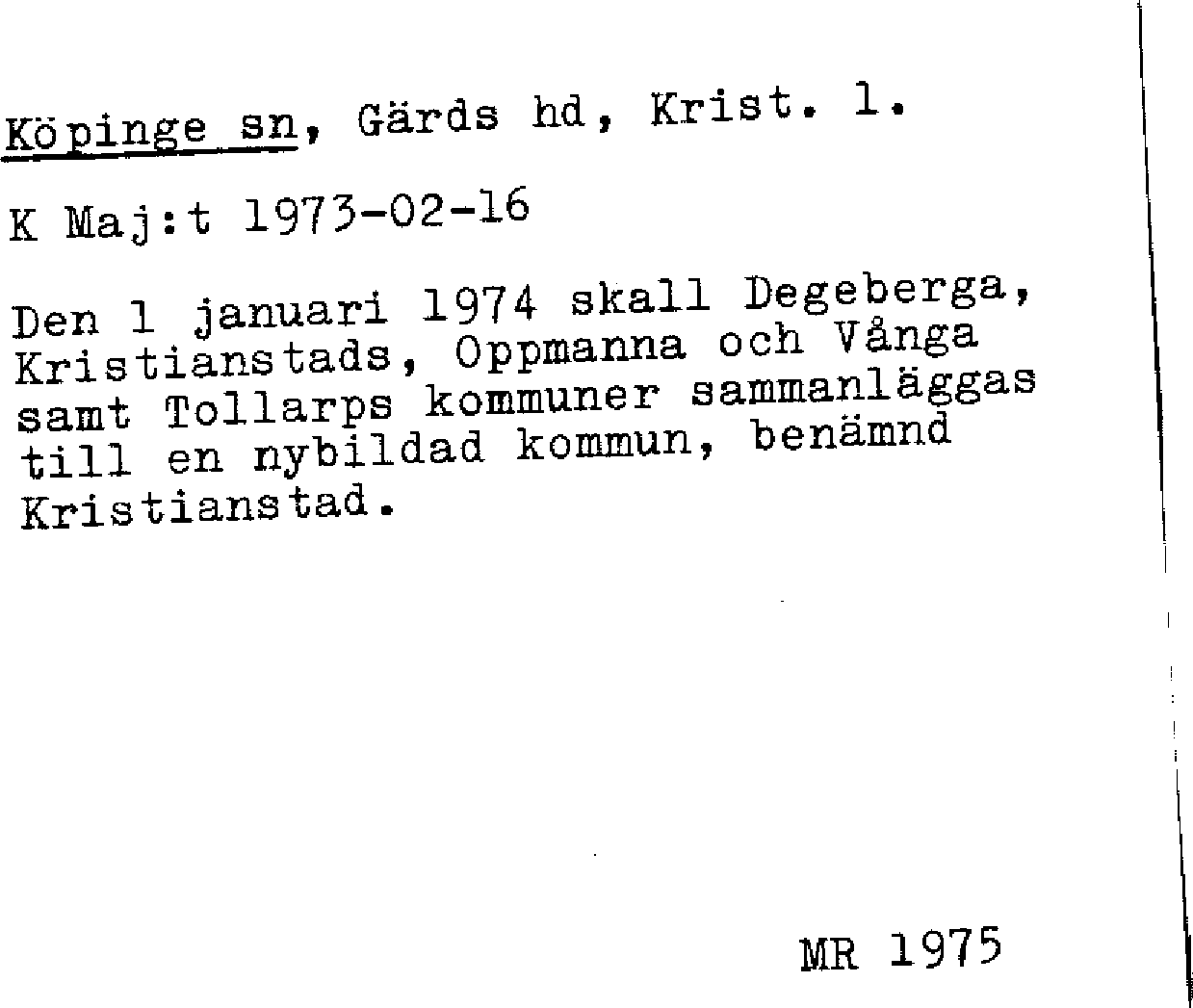 Köpinge sn, Gärds hd, Krist. l.

K Maj:t 1973-02-16

Den 1 januari 1974 skall Degeberga, Kristianstads, Oppmanna och Vånga samt Tollarps kommuner sammanläggas till en nybildad kommun, benämnd Kristianstad.

MR 1975